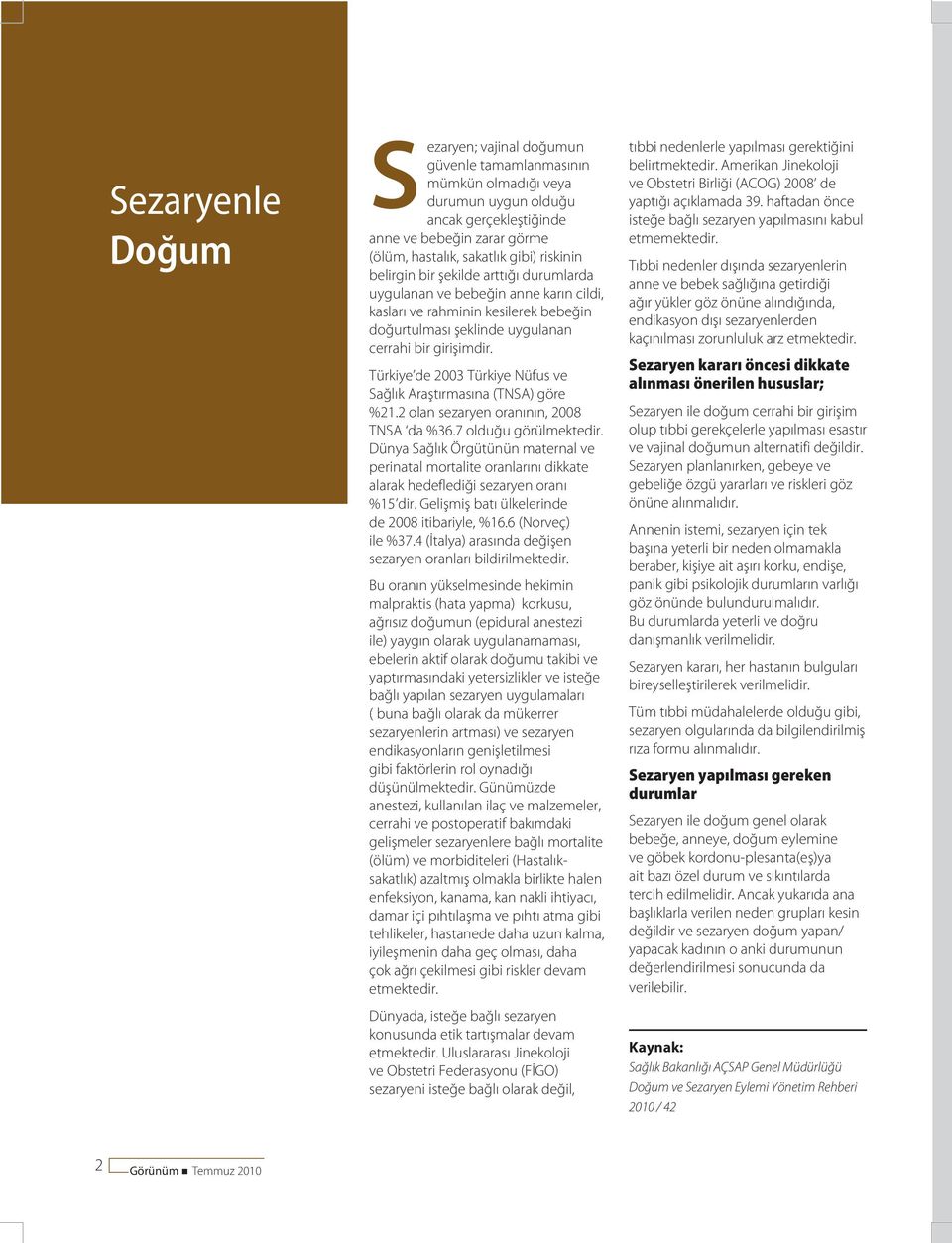 Sezaryenle Doğum

Sezaryen; vajinal doğumun güvenle tamamlanmasının mümkün olmadığı veya durumun uygun olduğu ancak gerçekleştiğinde anne ve bebeğin zarar görme (ölüm, hastalık, sakatlık gibi) riskinin belirgin bir şekilde arttığı durumlarda uygulanan ve bebeğin anne karın cildi, kasları ve rahminin kesilerek bebeğin doğurtulması şeklinde uygulanan cerrahi bir girişimdir.

Türkiye'de 2003 Türkiye Nüfus ve Sağlık Araştırmasına (TNSA) göre %21.2 olan sezaryen oranının, 2008 TNSA 'da %36.7 olduğu görülmektedir. Dünya Sağlık Örgütünün maternal ve perinatal mortalite oranlarını dikkate alarak hedeflediği sezaryen oranı %15'dir. Gelişmiş batı ülkelerinde de 2008 itibariyle, %16.6 (Norveç) ile %37.4 (İtalya) arasında değişen sezaryen oranları bildirilmektedir.

Bu oranın yükselmesinde hekimin malpraktis (hata yapma) korkusu, ağrısız doğumun (epidural anestezi ile) yaygın olarak uygulanamaması, ebelerin aktif olarak doğumu takibi ve yaptırmasındaki yetersizlikler ve isteğe bağlı yapılan sezaryen uygulamaları ( buna bağlı olarak da mükerrer sezaryenlerin artması) ve sezaryen endikasyonların genişletilmesi gibi faktörlerin rol oynadığı düşünülmektedir. Günümüzde anestezi, kullanılan ilaç ve malzemeler, cerrahi ve postoperatif bakımdaki gelişmeler sezaryenlere bağlı mortalite (ölüm) ve morbiditeleri (Hastalık-sakatlık) azaltmış olmakla birlikte halen enfeksiyon, kanama, kan nakli ihtiyacı, damar içi pıhtılaşma ve pıhtı atma gibi tehlikeler, hastanede daha uzun kalma, iyileşmenin daha geç olması, daha çok ağrı çekilmesi gibi riskler devam etmektedir.

Dünyada, isteğe bağlı sezaryen konusunda etik tartışmalar devam etmektedir. Uluslararası Jinekoloji ve Obstetri Federasyonu (FİGO) sezaryeni isteğe bağlı olarak değil, tıbbi nedenlerle yapılması gerektiğini belirtmektedir. Amerikan Jinekoloji ve Obstetri Birliği (ACOG) 2008' de yaptığı açıklamada 39. haftadan önce isteğe bağlı sezaryen yapılmasını kabul etmemektedir.

Tıbbi nedenler dışında sezaryenlerin anne ve bebek sağlığına getirdiği ağır yükler göz önüne alındığında, endikasyon dışı sezaryenlerden kaçınılması zorunluluk arz etmektedir.

Sezaryen kararı öncesi dikkate alınması önerilen hususlar;

Sezaryen ile doğum cerrahi bir girişim olup tıbbi gerekçelerle yapılması esastır ve vajinal doğumun alternatifi değildir. Sezaryen planlanırken, gebeye ve gebeliğe özgü yararları ve riskleri göz önüne alınmalıdır.

Annenin istemi, sezaryen için tek başına yeterli bir neden olmamakla beraber, kişiye ait aşırı korku, endişe, panik gibi psikolojik durumların varlığı göz önünde bulundurulmalıdır. Bu durumlarda yeterli ve doğru danışmanlık verilmelidir.

Sezaryen kararı, her hastanın bulguları bireyselleştirilerek verilmelidir.

Tüm tıbbi müdahalelerde olduğu gibi, sezaryen olgularında da bilgilendirilmiş rıza formu alınmalıdır.

Sezaryen yapılması gereken durumlar

Sezaryen ile doğum genel olarak bebeğe, anneye, doğum eylemine ve göbek kordonu-plesanta(eş)ya ait bazı özel durum ve sıkıntılarda tercih edilmelidir. Ancak yukarıda ana başlıklarla verilen neden grupları kesin değildir ve sezaryen doğum yapan/ yapacak kadının o anki durumunun değerlendirilmesi sonucunda da verilebilir.

Kaynak:
Sağlık Bakanlığı AÇSAP Genel Müdürlüğü Doğum ve Sezaryen Eylemi Yönetim Rehberi 2010 / 42

2 Görünüm ■ Temmuz 2010